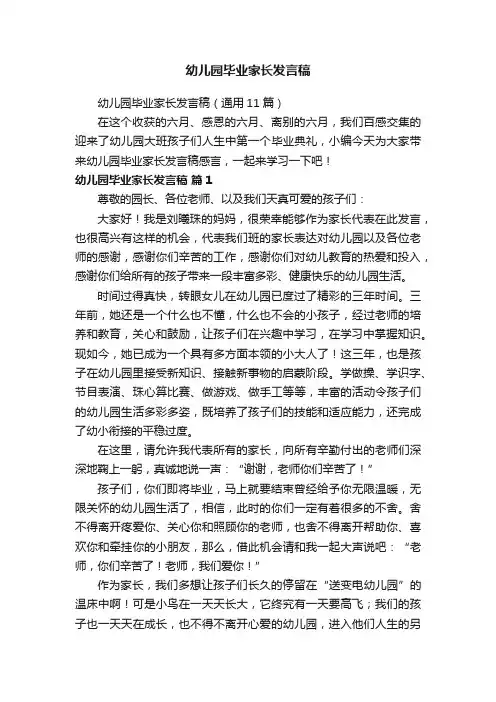 幼儿园毕业家长发言稿

幼儿园毕业家长发言稿（通用11篇）

在这个收获的六月、感恩的六月、离别的六月，我们百感交集的迎来了幼儿园大班孩子们人生中第一个毕业典礼，小编今天为大家带来幼儿园毕业家长发言稿感言，一起来学习一下吧！

幼儿园毕业家长发言稿 篇1

尊敬的园长、各位老师、以及我们天真可爱的孩子们：

大家好！我是刘曦珠的妈妈，很荣幸能够作为家长代表在此发言，也很高兴有这样的机会，代表我们班的家长表达对幼儿园以及各位老师的感谢，感谢你们辛苦的工作，感谢你们对幼儿教育的热爱和投入，感谢你们给所有的孩子带来一段丰富多彩、健康快乐的幼儿园生活。

时间过得真快，转眼女儿在幼儿园已度过了精彩的三年时间。三年前，她还是一个什么也不懂，什么也不会的小孩子，经过老师的培养和教育，关心和鼓励，让孩子们在兴趣中学习，在学习中掌握知识。现如今，她已成为一个具有多方面本领的小大人了！这三年，也是孩子在幼儿园里接受新知识、接触新事物的启蒙阶段。学做操、学识字、节目表演、珠心算比赛、做游戏、做手工等等，丰富的活动令孩子们的幼儿园生活多彩多姿，既培养了孩子们的技能和适应能力，还完成了幼小衔接的平稳过度。

在这里，请允许我代表所有的家长，向所有辛勤付出的老师们深深地鞠上一躬，真诚地说一声：“谢谢，老师你们辛苦了！”

孩子们，你们即将毕业，马上就要结束曾经给予你无限温暖，无限关怀的幼儿园生活了，相信，此时的你们一定有着很多的不舍。舍不得离开疼爱你、关心你和照顾你的老师，也舍不得离开帮助你、喜欢你和牵挂你的小朋友，那么，借此机会请和我一起大声说吧：“老师，你们辛苦了！老师，我们爱你！”

作为家长，我们多想让孩子们长久的停留在“送变电幼儿园”的温床中啊！可是小鸟在一天天长大，它终究有一天要高飞；我们的孩子也一天天在成长，也不得不离开心爱的幼儿园，进入他们人生的另